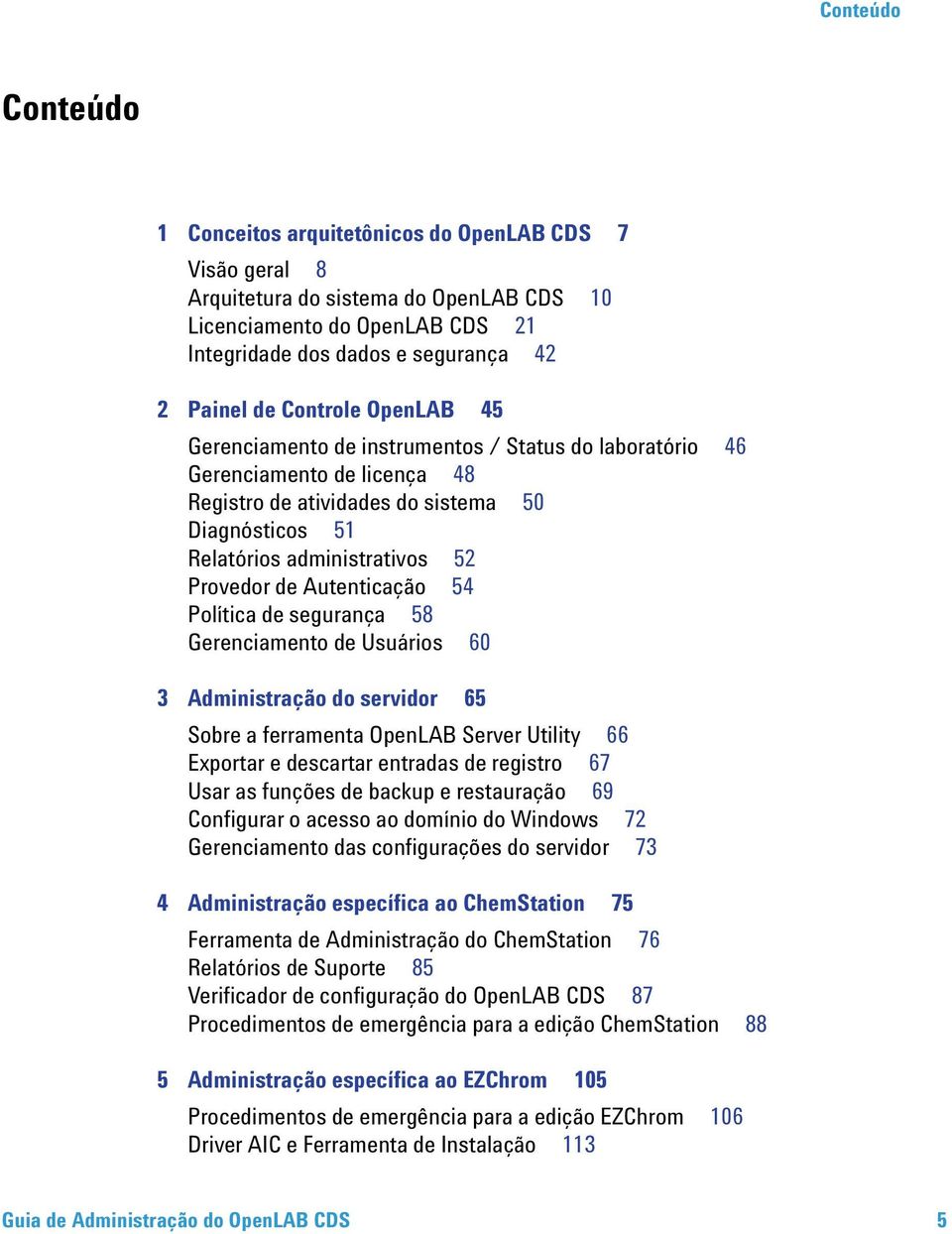 Conteúdo

Conteúdo

1 Conceitos arquitetônicos do OpenLAB CDS 7

Visão geral 8
Arquitetura do sistema do OpenLAB CDS 10
Licenciamento do OpenLAB CDS 21
Integridade dos dados e segurança 42

2 Painel de Controle OpenLAB 45

Gerenciamento de instrumentos / Status do laboratório 46
Gerenciamento de licença 48
Registro de atividades do sistema 50
Diagnósticos 51
Relatórios administrativos 52
Provedor de Autenticação 54
Política de segurança 58
Gerenciamento de Usuários 60

3 Administração do servidor 65

Sobre a ferramenta OpenLAB Server Utility 66
Exportar e descartar entradas de registro 67
Usar as funções de backup e restauração 69
Configurar o acesso ao domínio do Windows 72
Gerenciamento das configurações do servidor 73

4 Administração específica ao ChemStation 75

Ferramenta de Administração do ChemStation 76
Relatórios de Suporte 85
Verificador de configuração do OpenLAB CDS 87
Procedimentos de emergência para a edição ChemStation 88

5 Administração específica ao EZChrom 105

Procedimentos de emergência para a edição EZChrom 106
Driver AIC e Ferramenta de Instalação 113

Guia de Administração do OpenLAB CDS 5